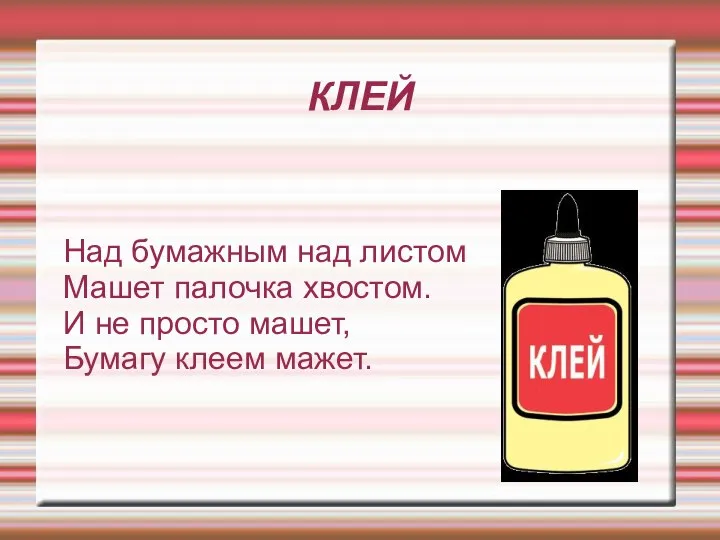 КЛЕЙ

Над бумажным над листом
Машет палочка хвостом.
И не просто машет,
Бумагу клеем мажет.

КЛЕЙ